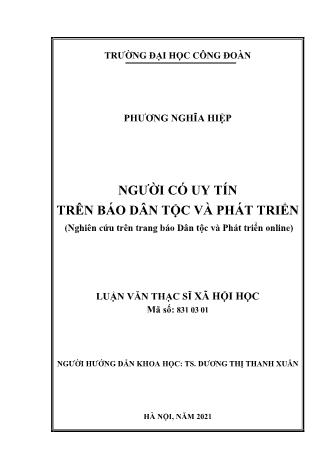 TRƯỜNG ĐẠI HỌC CÔNG ĐOÀN

PHƯƠNG NGHĨA HIỆP

NGƯỜI CÓ UY TÍN
TRÊN BÁO DÂN TỘC VÀ PHÁT TRIỂN
(Nghiên cứu trên trang báo Dân tộc và Phát triển online)

LUẬN VĂN THẠC SĨ XÃ HỘI HỌC
Mã số: 831 03 01

NGƯỜI HƯỚNG DẪN KHOA HỌC: TS. DƯƠNG THỊ THANH XUÂN

HÀ NỘI, NĂM 2021